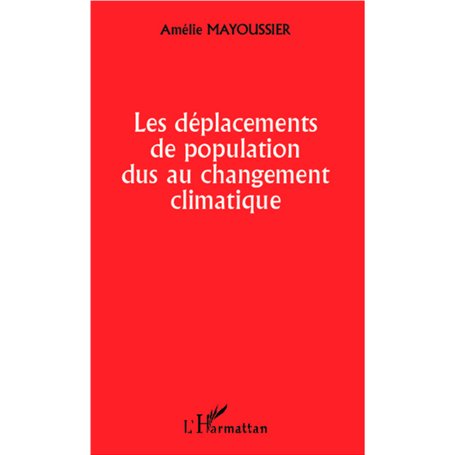 Amélie MAYOUSSIER

Les déplacements de population dus au changement climatique

L'Harmattan